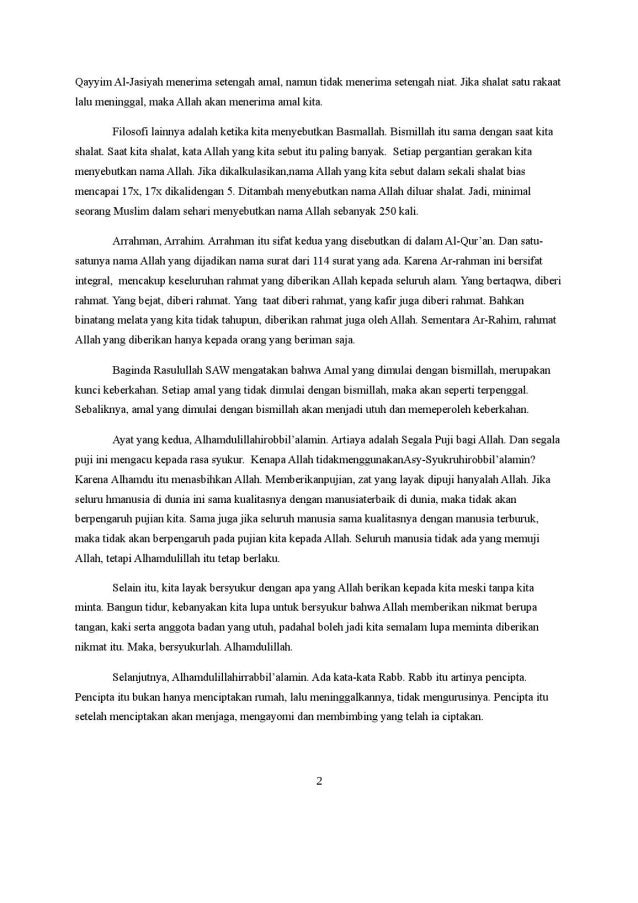 Qayyim Al-Jasiyah menerima setengah amal, namun tidak menerima setengah niat. Jika shalat satu rakaat lalu meninggal, maka Allah akan menerima amal kita.

Filosofi lainnya adalah ketika kita menyebutkan Basmallah. Bismillah itu sama dengan saat kita shalat. Saat kita shalat, kata Allah yang kita sebut itu paling banyak. Setiap pergantian gerakan kita menyebutkan nama Allah. Jika dikalkulasikan,nama Allah yang kita sebut dalam sekali shalat bias mencapai 17x, 17x dikalidengan 5. Ditambah menyebutkan nama Allah diluar shalat. Jadi, minimal seorang Muslim dalam sehari menyebutkan nama Allah sebanyak 250 kali.

Arrahman, Arrahim. Arrahman itu sifat kedua yang disebutkan di dalam Al-Qur'an. Dan satu-satunya nama Allah yang dijadikan nama surat dari 114 surat yang ada. Karena Ar-rahman ini bersifat integral, mencakup keseluruhan rahmat yang diberikan Allah kepada seluruh alam. Yang bertaqwa, diberi rahmat. Yang bejat, diberi rahmat. Yang taat diberi rahmat, yang kafir juga diberi rahmat. Bahkan binatang melata yang kita tidak tahupun, diberikan rahmat juga oleh Allah. Sementara Ar-Rahim, rahmat Allah yang diberikan hanya kepada orang yang beriman saja.

Baginda Rasulullah SAW mengatakan bahwa Amal yang dimulai dengan bismillah, merupakan kunci keberkahan. Setiap amal yang tidak dimulai dengan bismillah, maka akan seperti terpenggal. Sebaliknya, amal yang dimulai dengan bismillah akan menjadi utuh dan memeperoleh keberkahan.

Ayat yang kedua, Alhamdulillahirobbil'alamin. Artiaya adalah Segala Puji bagi Allah. Dan segala puji ini mengacu kepada rasa syukur. Kenapa Allah tidakmenggunakanAsy-Syukruhirobbil'alamin? Karena Alhamdu itu menasbihkan Allah. Memberikanpujian, zat yang layak dipuji hanyalah Allah. Jika seluru hmanusia di dunia ini sama kualitasnya dengan manusiaterbaik di dunia, maka tidak akan berpengaruh pujian kita. Sama juga jika seluruh manusia sama kualitasnya dengan manusia terburuk, maka tidak akan berpengaruh pada pujian kita kepada Allah. Seluruh manusia tidak ada yang memuji Allah, tetapi Alhamdulillah itu tetap berlaku.

Selain itu, kita layak bersyukur dengan apa yang Allah berikan kepada kita meski tanpa kita minta. Bangun tidur, kebanyakan kita lupa untuk bersyukur bahwa Allah memberikan nikmat berupa tangan, kaki serta anggota badan yang utuh, padahal boleh jadi kita semalam lupa meminta diberikan nikmat itu. Maka, bersyukurlah. Alhamdulillah.

Selanjutnya, Alhamdulillahirrabbil'alamin. Ada kata-kata Rabb. Rabb itu artinya pencipta. Pencipta itu bukan hanya menciptakan rumah, lalu meninggalkannya, tidak mengurusinya. Pencipta itu setelah menciptakan akan menjaga, mengayomi dan membimbing yang telah ia ciptakan.

2